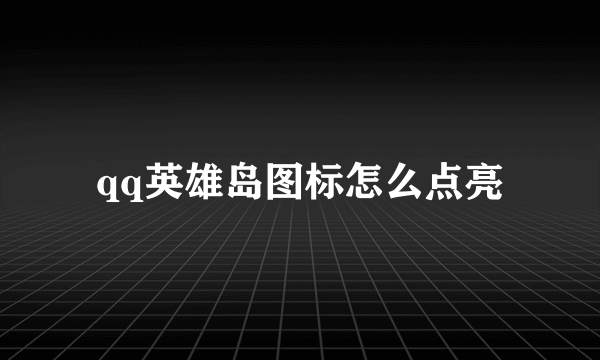 qq英雄岛图标怎么点亮